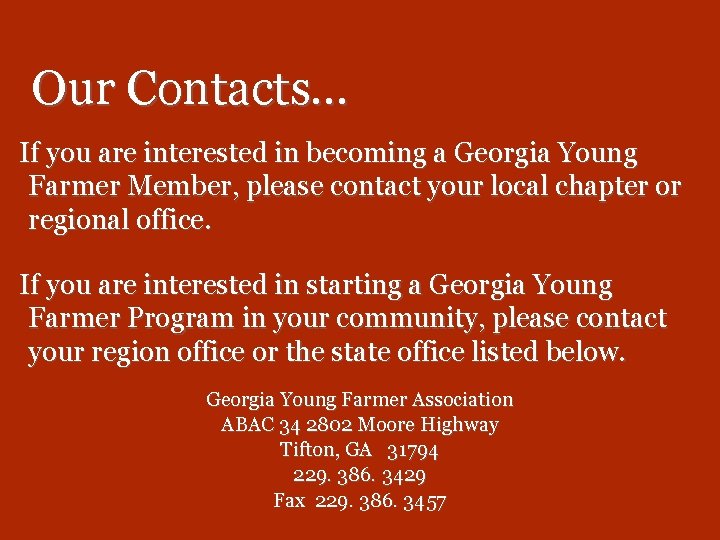 Our Contacts…

If you are interested in becoming a Georgia Young Farmer Member, please contact your local chapter or regional office.

If you are interested in starting a Georgia Young Farmer Program in your community, please contact your region office or the state office listed below.

Georgia Young Farmer Association
ABAC 34 2802 Moore Highway
Tifton, GA 31794
229. 386. 3429
Fax 229. 386. 3457